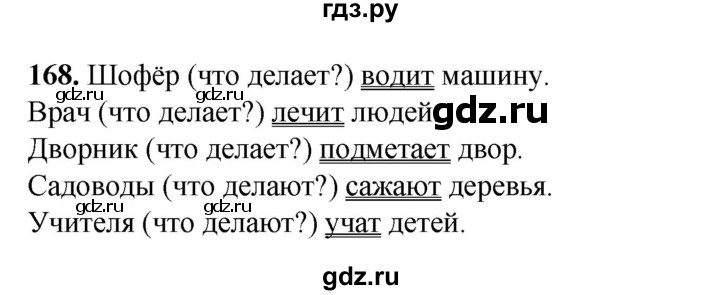 гдз.ру

168. Шофёр (что делает?) водит машину.
gdz.ru gdz.ru
Врач (что делает?) лечит людей gdz.ru
Дворник (что делает?) подметает двор.
Садоводы (что делают?) сажают деревья.
gdz.ru gdz.ru
Учителя (что делают?) учат детей.

gdz.ru